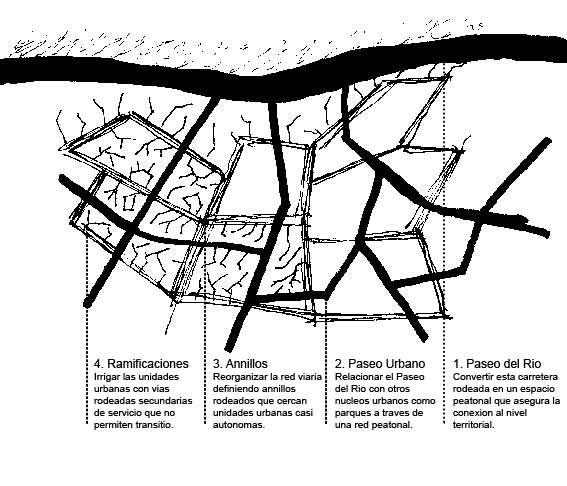 4. Ramificaciones
Irrigar las unidades urbanas con vias rodeadas secundarias de servicio que no permiten transitio.

3. Annillos
Reorganizar la red viaria definiendo annillos rodeados que cercan unidades urbanas casi autonomas.

2. Paseo Urbano
Relacionar el Paseo del Rio con otros nucleos urbanos como parques a traves de una red peatonal.

1. Paseo del Rio
Convertir esta carretera rodeada en un espacio peatonal que asegura la conexion al nivel territorial.